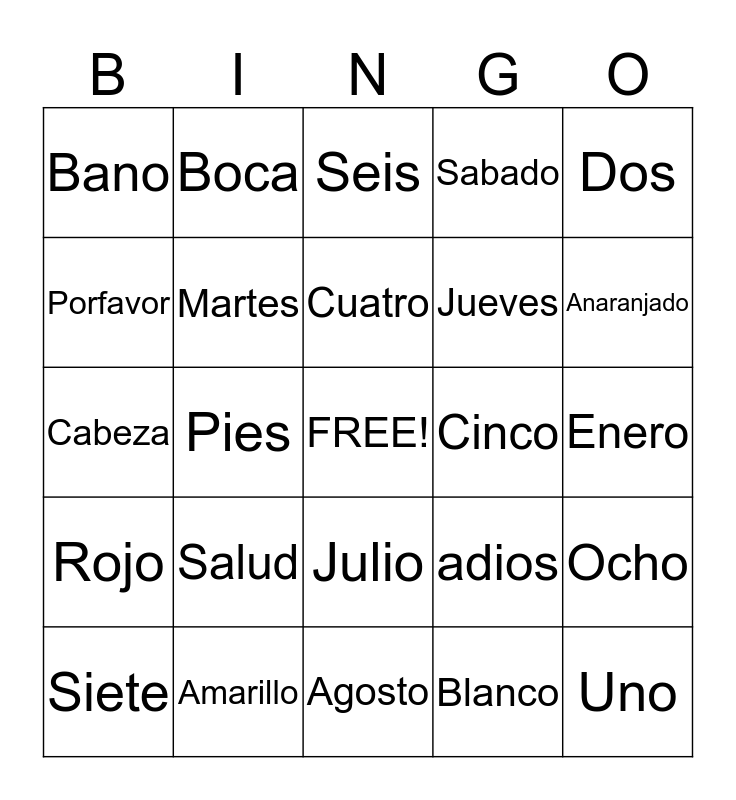 | B | I | N | G | O |
|---|---|---|---|---|
| Bano | Boca | Seis | Sabado | Dos |
| Porfavor | Martes | Cuatro | Jueves | Anaranjado |
| Cabeza | Pies | FREE! | Cinco | Enero |
| Rojo | Salud | Julio | adios | Ocho |
| Siete | Amarillo | Agosto | Blanco | Uno |